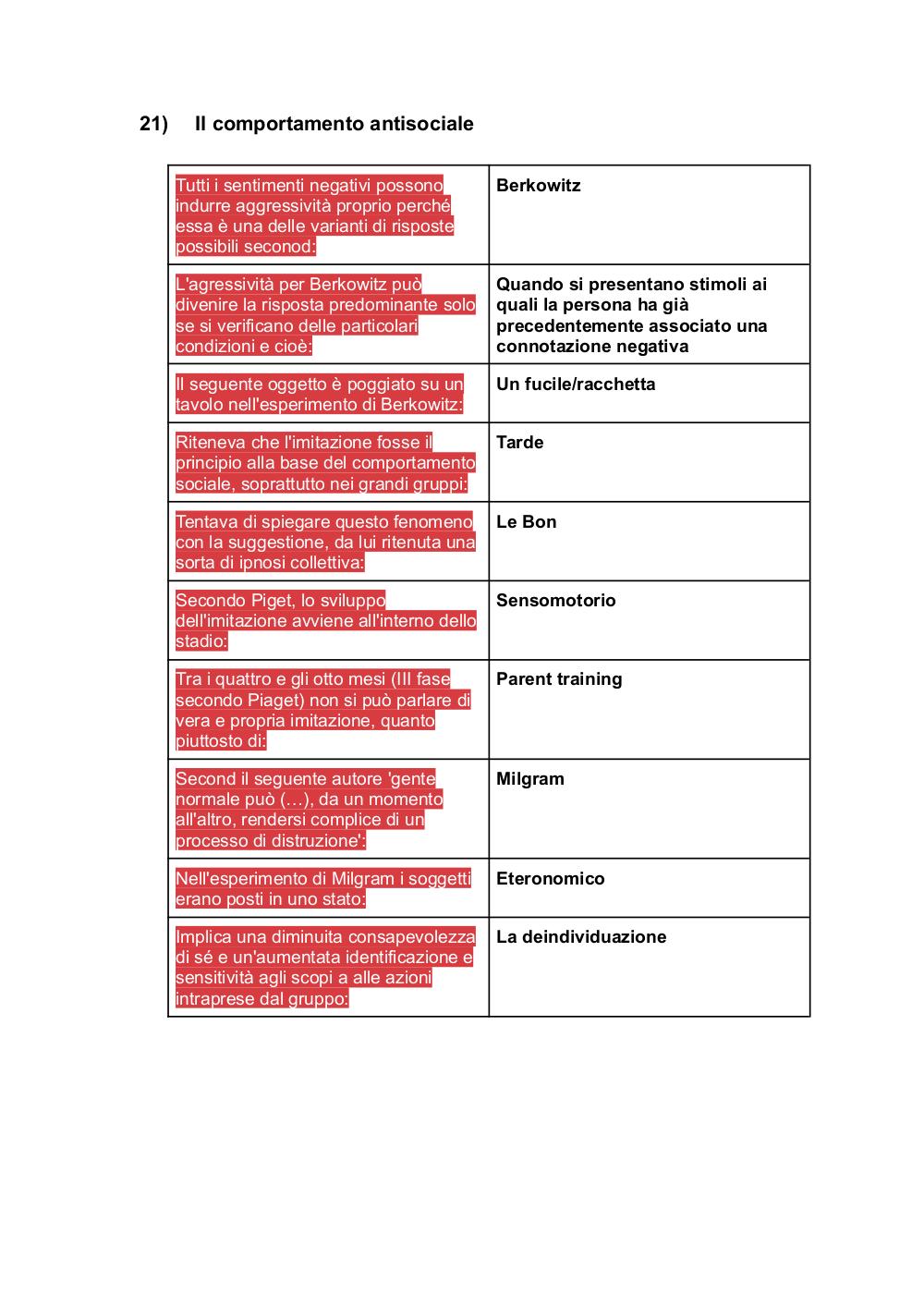 21) Il comportamento antisociale

| | |
|---|---|
| Tutti i sentimenti negativi possono indurre aggressività proprio perché essa è una delle varianti di risposte possibili seconod: | **Berkowitz** |
| L'agressività per Berkowitz può divenire la risposta predominante solo se si verificano delle particolari condizioni e cioè: | **Quando si presentano stimoli ai quali la persona ha già precedentemente associato una connotazione negativa** |
| Il seguente oggetto è poggiato su un tavolo nell'esperimento di Berkowitz: | **Un fucile/racchetta** |
| Riteneva che l'imitazione fosse il principio alla base del comportamento sociale, soprattutto nei grandi gruppi: | **Tarde** |
| Tentava di spiegare questo fenomeno con la suggestione, da lui ritenuta una sorta di ipnosi collettiva: | **Le Bon** |
| Secondo Piget, lo sviluppo dell'imitazione avviene all'interno dello stadio: | **Sensomotorio** |
| Tra i quattro e gli otto mesi (III fase secondo Piaget) non si può parlare di vera e propria imitazione, quanto piuttosto di: | **Parent training** |
| Second il seguente autore 'gente normale può (…), da un momento all'altro, rendersi complice di un processo di distruzione': | **Milgram** |
| Nell'esperimento di Milgram i soggetti erano posti in uno stato: | **Eteronomico** |
| Implica una diminuita consapevolezza di sé e un'aumentata identificazione e sensitività agli scopi a alle azioni intraprese dal gruppo: | **La deindividuazione** |